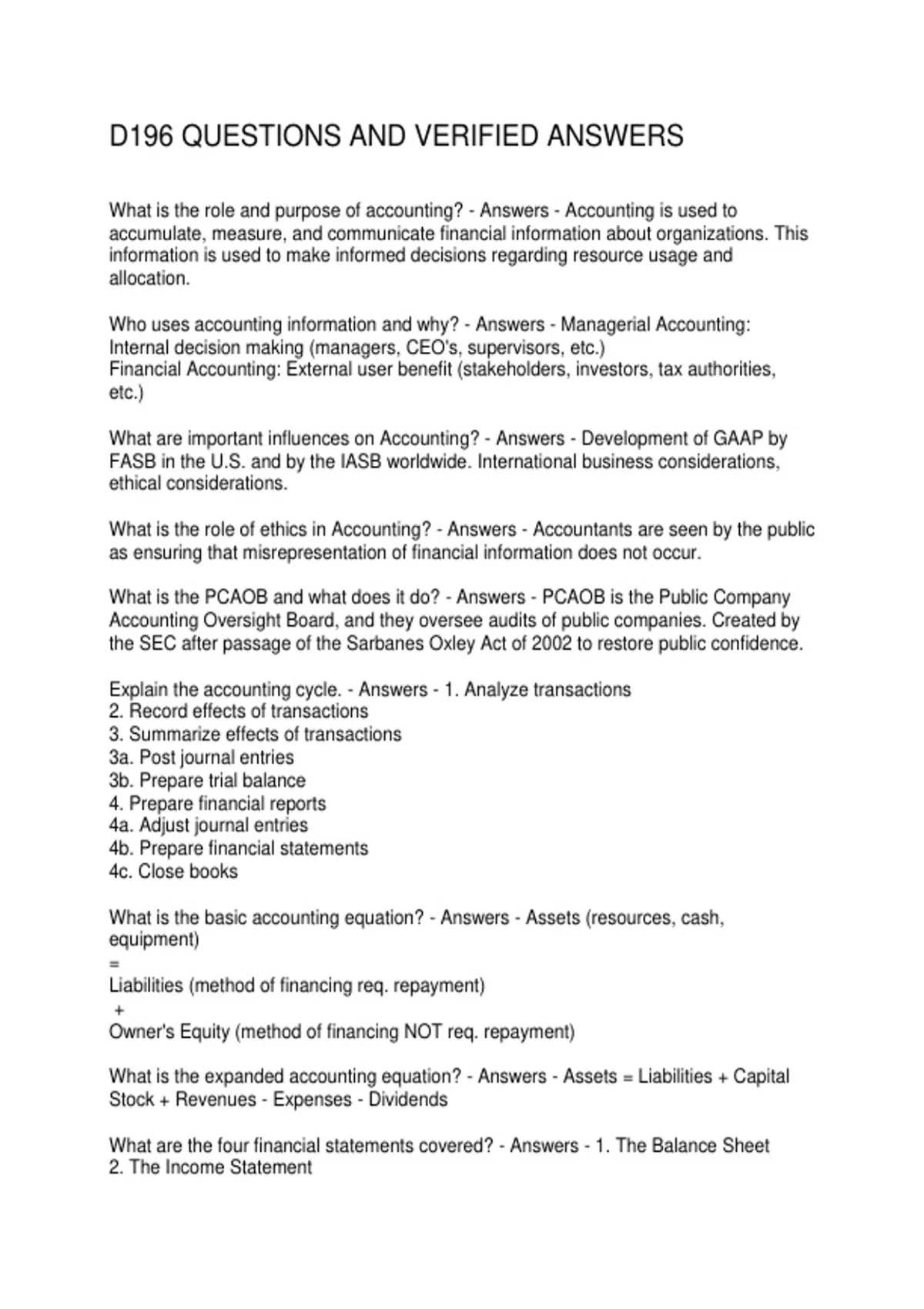 D196 QUESTIONS AND VERIFIED ANSWERS

What is the role and purpose of accounting? - Answers - Accounting is used to accumulate, measure, and communicate financial information about organizations. This information is used to make informed decisions regarding resource usage and allocation.

Who uses accounting information and why? - Answers - Managerial Accounting: Internal decision making (managers, CEO's, supervisors, etc.)
Financial Accounting: External user benefit (stakeholders, investors, tax authorities, etc.)

What are important influences on Accounting? - Answers - Development of GAAP by FASB in the U.S. and by the IASB worldwide. International business considerations, ethical considerations.

What is the role of ethics in Accounting? - Answers - Accountants are seen by the public as ensuring that misrepresentation of financial information does not occur.

What is the PCAOB and what does it do? - Answers - PCAOB is the Public Company Accounting Oversight Board, and they oversee audits of public companies. Created by the SEC after passage of the Sarbanes Oxley Act of 2002 to restore public confidence.

Explain the accounting cycle. - Answers - 1. Analyze transactions
2. Record effects of transactions
3. Summarize effects of transactions
3a. Post journal entries
3b. Prepare trial balance
4. Prepare financial reports
4a. Adjust journal entries
4b. Prepare financial statements
4c. Close books

What is the basic accounting equation? - Answers - Assets (resources, cash, equipment)
=
Liabilities (method of financing req. repayment)
+
Owner's Equity (method of financing NOT req. repayment)

What is the expanded accounting equation? - Answers - Assets = Liabilities + Capital Stock + Revenues - Expenses - Dividends

What are the four financial statements covered? - Answers - 1. The Balance Sheet
2. The Income Statement